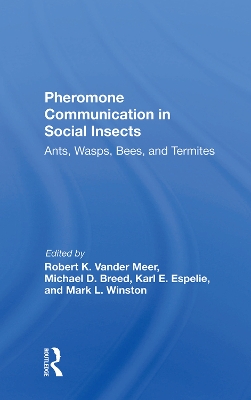 Pheromone Communication in Social Insects

Ants, Wasps, Bees, and Termites

Edited by
Robert K. Vander Meer, Michael D. Breed, Karl E. Espelie, and Mark L. Winston

ROUTLEDGE